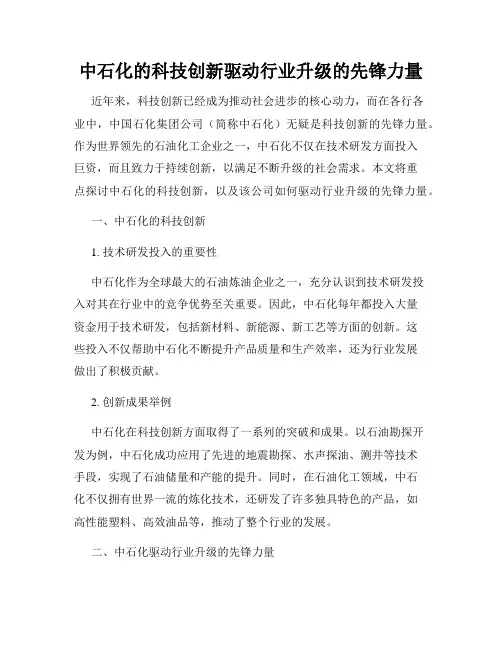 中石化的科技创新驱动行业升级的先锋力量

近年来，科技创新已经成为推动社会进步的核心动力，而在各行各业中，中国石化集团公司（简称中石化）无疑是科技创新的先锋力量。作为世界领先的石油化工企业之一，中石化不仅在技术研发方面投入巨资，而且致力于持续创新，以满足不断升级的社会需求。本文将重点探讨中石化的科技创新，以及该公司如何驱动行业升级的先锋力量。

一、中石化的科技创新

1. 技术研发投入的重要性

中石化作为全球最大的石油炼油企业之一，充分认识到技术研发投入对其在行业中的竞争优势至关重要。因此，中石化每年都投入大量资金用于技术研发，包括新材料、新能源、新工艺等方面的创新。这些投入不仅帮助中石化不断提升产品质量和生产效率，还为行业发展做出了积极贡献。

2. 创新成果举例

中石化在科技创新方面取得了一系列的突破和成果。以石油勘探开发为例，中石化成功应用了先进的地震勘探、水声探油、测井等技术手段，实现了石油储量和产能的提升。同时，在石油化工领域，中石化不仅拥有世界一流的炼化技术，还研发了许多独具特色的产品，如高性能塑料、高效油品等，推动了整个行业的发展。

二、中石化驱动行业升级的先锋力量